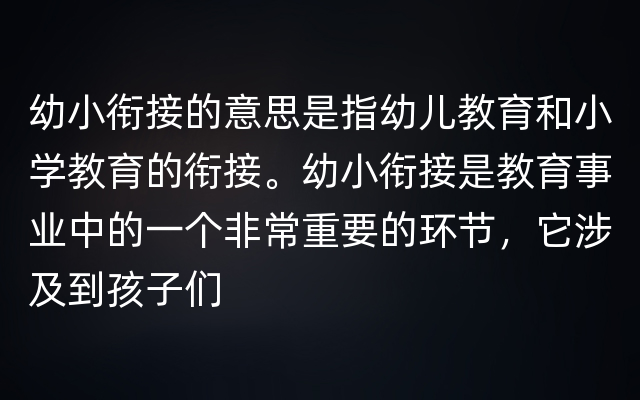 幼小衔接的意思是指幼儿教育和小学教育的衔接。幼小衔接是教育事业中的一个非常重要的环节，它涉及到孩子们